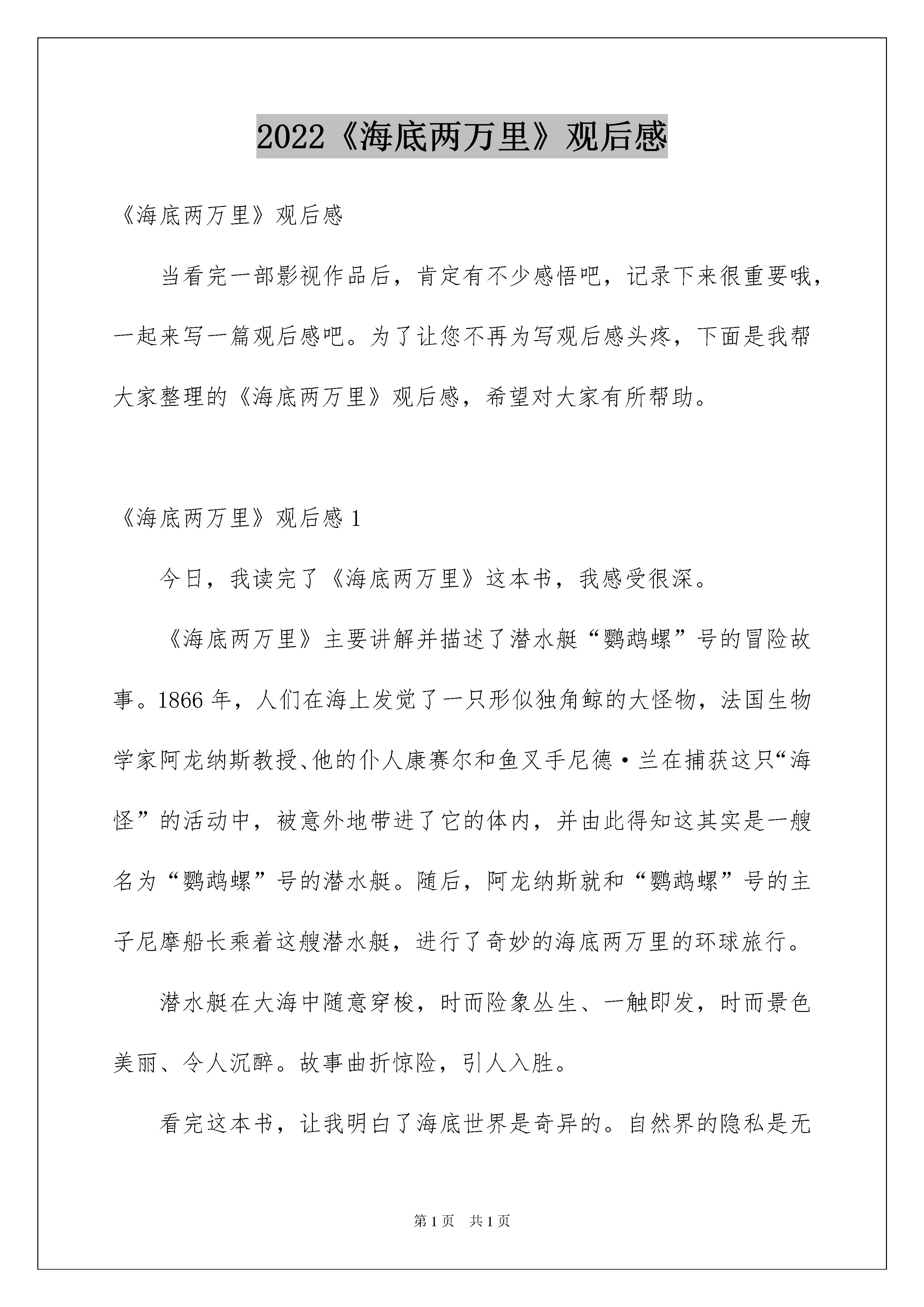 2022《海底两万里》观后感

《海底两万里》观后感

当看完一部影视作品后，肯定有不少感悟吧，记录下来很重要哦，一起来写一篇观后感吧。为了让您不再为写观后感头疼，下面是我帮大家整理的《海底两万里》观后感，希望对大家有所帮助。

《海底两万里》观后感 1

今日，我读完了《海底两万里》这本书，我感受很深。

《海底两万里》主要讲解并描述了潜水艇“鹦鹉螺”号的冒险故事。1866 年，人们在海上发觉了一只形似独角鲸的大怪物，法国生物学家阿龙纳斯教授、他的仆人康赛尔和鱼叉手尼德·兰在捕获这只“海怪”的活动中，被意外地带进了它的体内，并由此得知这其实是一艘名为“鹦鹉螺”号的潜水艇。随后，阿龙纳斯就和“鹦鹉螺”号的主子尼摩船长乘着这艘潜水艇，进行了奇妙的海底两万里的环球旅行。

潜水艇在大海中随意穿梭，时而险象丛生、一触即发，时而景色美丽、令人沉醉。故事曲折惊险，引人入胜。

看完这本书，让我明白了海底世界是奇异的。自然界的隐私是无

第 1 页 共 1 页